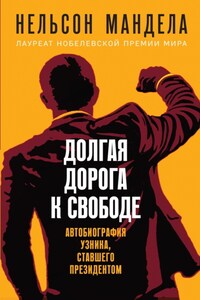 НЕЛЬСОН МАНДЕЛА

ЛАУРЕАТ НОБЕЛЕВСКОЙ ПРЕМИИ МИРА

ДОЛГАЯ ДОРОГА К СВОБОДЕ

АВТОБИОГРАФИЯ УЗНИКА, СТАВШЕГО ПРЕЗИДЕНТОМ